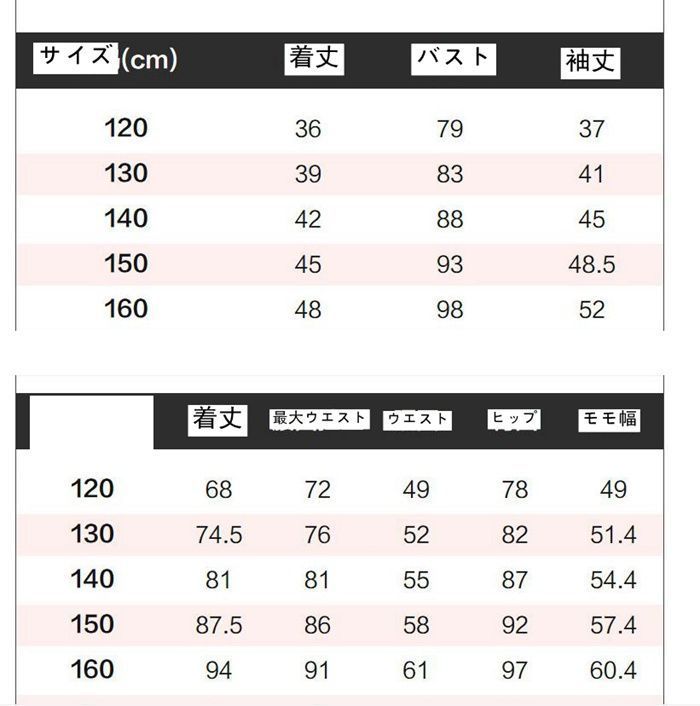 | サイズ(cm) | 着丈 | バスト | 袖丈 |
|---|---|---|---|
| 120 | 36 | 79 | 37 |
| 130 | 39 | 83 | 41 |
| 140 | 42 | 88 | 45 |
| 150 | 45 | 93 | 48.5 |
| 160 | 48 | 98 | 52 |

| | 着丈 | 最大ウエスト | ウエスト | ヒップ | モモ幅 |
|---|---|---|---|---|---|
| 120 | 68 | 72 | 49 | 78 | 49 |
| 130 | 74.5 | 76 | 52 | 82 | 51.4 |
| 140 | 81 | 81 | 55 | 87 | 54.4 |
| 150 | 87.5 | 86 | 58 | 92 | 57.4 |
| 160 | 94 | 91 | 61 | 97 | 60.4 |